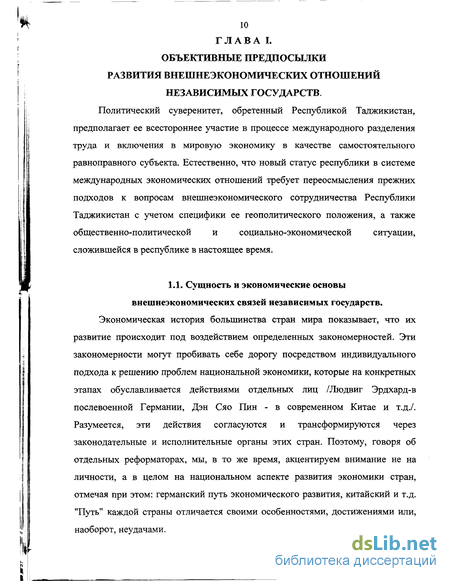 10

ГЛАВА I.
ОБЪЕКТИВНЫЕ ПРЕДПОСЫЛКИ
РАЗВИТИЯ ВНЕШНЕЭКОНОМИЧЕСКИХ ОТНОШЕНИЙ
НЕЗАВИСИМЫХ ГОСУДАРСТВ.

Политический суверенитет, обретенный Республикой Таджикистан, предполагает ее всестороннее участие в процессе международного разделения труда и включения в мировую экономику в качестве самостоятельного равноправного субъекта. Естественно, что новый статус республики в системе международных экономических отношений требует переосмысления прежних подходов к вопросам внешнеэкономического сотрудничества Республики Таджикистан с учетом специфики ее геополитического положения, а также общественно-политической и социально-экономической ситуации, сложившейся в республике в настоящее время.

1.1. Сущность и экономические основы
внешнеэкономических связей независимых государств.

Экономическая история большинства стран мира показывает, что их развитие происходит под воздействием определенных закономерностей. Эти закономерности могут пробивать себе дорогу посредством индивидуального подхода к решению проблем национальной экономики, которые на конкретных этапах обуславливается действиями отдельных лиц /Людвиг Эрдхард-в послевоенной Германии, Дэн Сяо Пин - в современном Китае и т.д./. Разумеется, эти действия согласуются и трансформируются через законодательные и исполнительные органы этих стран. Поэтому, говоря об отдельных реформаторах, мы, в то же время, акцентируем внимание не на личности, а в целом на национальном аспекте развития экономики стран, отмечая при этом: германский путь экономического развития, китайский и т.д. "Путь" каждой страны отличается своими особенностями, достижениями или, наоборот, неудачами.

dsLib.net
библиотека диссертаций